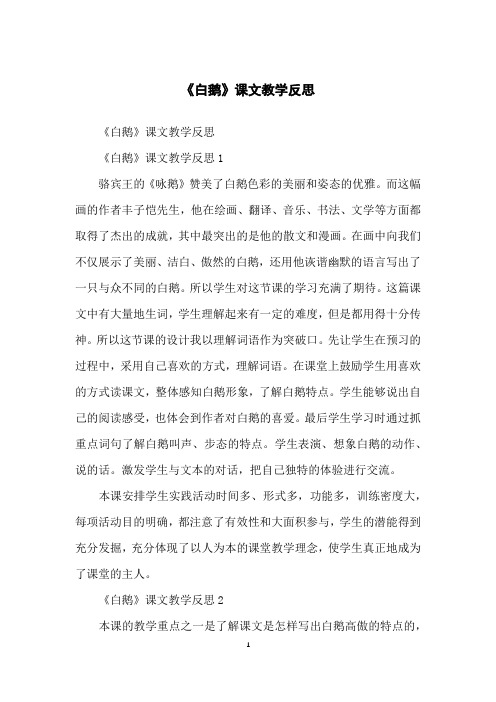 《白鹅》课文教学反思

《白鹅》课文教学反思

《白鹅》课文教学反思 1

骆宾王的《咏鹅》赞美了白鹅色彩的美丽和姿态的优雅。而这幅画的作者丰子恺先生，他在绘画、翻译、音乐、书法、文学等方面都取得了杰出的成就，其中最突出的是他的散文和漫画。在画中向我们不仅展示了美丽、洁白、傲然的白鹅，还用他诙谐幽默的语言写出了一只与众不同的白鹅。所以学生对这节课的学习充满了期待。这篇课文中有大量地生词，学生理解起来有一定的难度，但是都用得十分传神。所以这节课的设计我以理解词语作为突破口。先让学生在预习的过程中，采用自己喜欢的方式，理解词语。在课堂上鼓励学生用喜欢的方式读课文，整体感知白鹅形象，了解白鹅特点。学生能够说出自己的阅读感受，也体会到作者对白鹅的喜爱。最后学生学习时通过抓重点词句了解白鹅叫声、步态的特点。学生表演、想象白鹅的动作、说的话。激发学生与文本的对话，把自己独特的体验进行交流。

本课安排学生实践活动时间多、形式多，功能多，训练密度大，每项活动目的明确，都注意了有效性和大面积参与，学生的潜能得到充分发掘，充分体现了以人为本的课堂教学理念，使学生真正地成为了课堂的主人。

《白鹅》课文教学反思 2

本课的教学重点之一是了解课文是怎样写出白鹅高傲的特点的，

1